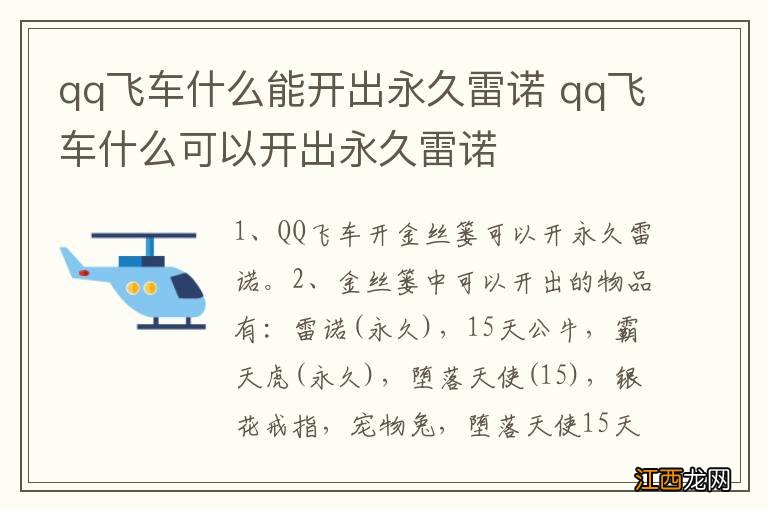 qq飞车什么能开出永久雷诺 qq飞车什么可以开出永久雷诺

1、QQ飞车开金丝篓可以开永久雷诺。2、金丝篓中可以开出的物品有：雷诺(永久)，15天公牛，霸天虎(永久)，堕落天使(15)，银花戒指，宠物兔，堕落天使15天

江西龙网